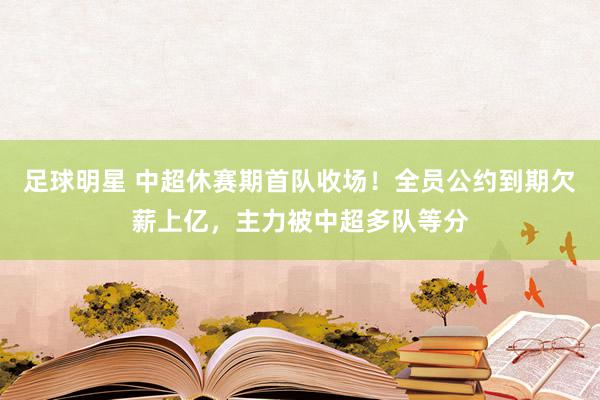 足球明星 中超休赛期首队收场！全员公约到期欠薪上亿，主力被中超多队等分